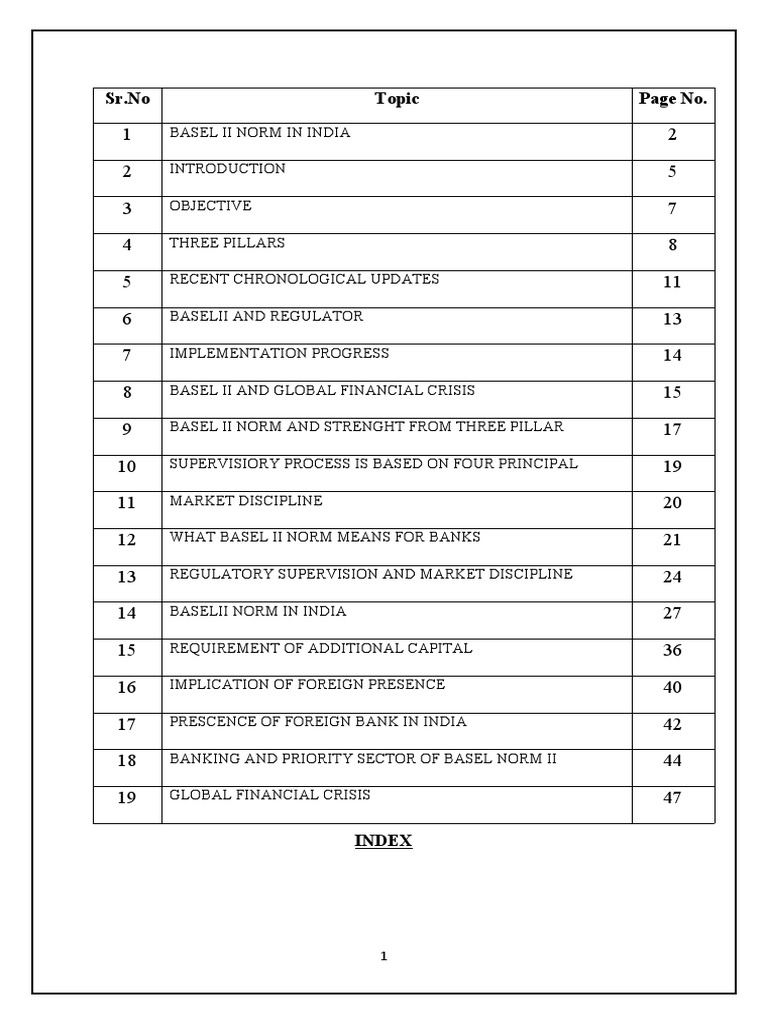 | Sr.No | Topic | Page No. |
|---|---|---|
| 1 | BASEL II NORM IN INDIA | 2 |
| 2 | INTRODUCTION | 5 |
| 3 | OBJECTIVE | 7 |
| 4 | THREE PILLARS | 8 |
| 5 | RECENT CHRONOLOGICAL UPDATES | 11 |
| 6 | BASELII AND REGULATOR | 13 |
| 7 | IMPLEMENTATION PROGRESS | 14 |
| 8 | BASEL II AND GLOBAL FINANCIAL CRISIS | 15 |
| 9 | BASEL II NORM AND STRENGHT FROM THREE PILLAR | 17 |
| 10 | SUPERVISIORY PROCESS IS BASED ON FOUR PRINCIPAL | 19 |
| 11 | MARKET DISCIPLINE | 20 |
| 12 | WHAT BASEL II NORM MEANS FOR BANKS | 21 |
| 13 | REGULATORY SUPERVISION AND MARKET DISCIPLINE | 24 |
| 14 | BASELII NORM IN INDIA | 27 |
| 15 | REQUIREMENT OF ADDITIONAL CAPITAL | 36 |
| 16 | IMPLICATION OF FOREIGN PRESENCE | 40 |
| 17 | PRESCENCE OF FOREIGN BANK IN INDIA | 42 |
| 18 | BANKING AND PRIORITY SECTOR OF BASEL NORM II | 44 |
| 19 | GLOBAL FINANCIAL CRISIS | 47 |

INDEX

1